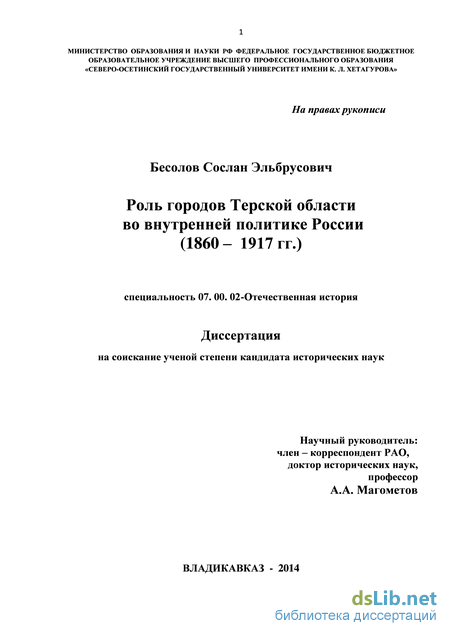 1

МИНИСТЕРСТВО ОБРАЗОВАНИЯ И НАУКИ РФ ФЕДЕРАЛЬНОЕ ГОСУДАРСТВЕННОЕ БЮДЖЕТНОЕ ОБРАЗОВАТЕЛЬНОЕ УЧРЕЖДЕНИЕ ВЫСШЕГО ПРОФЕССИОНАЛЬНОГО ОБРАЗОВАНИЯ «СЕВЕРО-ОСЕТИНСКИЙ ГОСУДАРСТВЕННЫЙ УНИВЕРСИТЕТ ИМЕНИ К. Л. ХЕТАГУРОВА»

На правах рукописи

Бесолов Сослан Эльбрусович

Роль городов Терской области во внутренней политике России (1860 – 1917 гг.)

специальность 07. 00. 02-Отечественная история

Диссертация

на соискание ученой степени кандидата исторических наук

Научный руководитель:
член – корреспондент РАО,
доктор исторических наук,
профессор
А.А. Магометов

ВЛАДИКАВКАЗ - 2014

dsLib.net
библиотека диссертаций